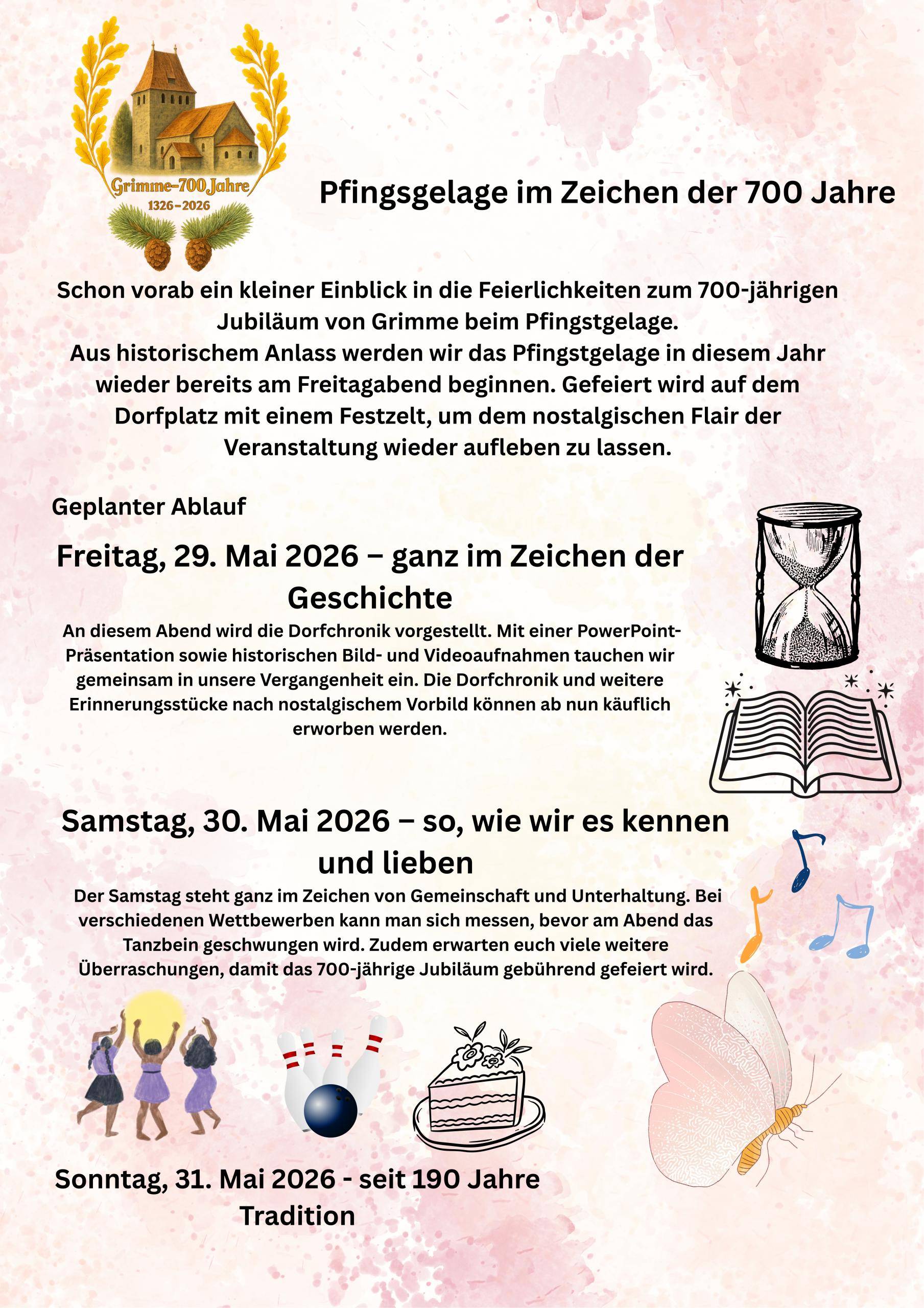 Grimme-700 Jahre
1326-2026

Pfingsgelage im Zeichen der 700 Jahre

Schon vorab ein kleiner Einblick in die Feierlichkeiten zum 700-jährigen Jubiläum von Grimme beim Pfingstgelage.
Aus historischem Anlass werden wir das Pfingstgelage in diesem Jahr wieder bereits am Freitagabend beginnen. Gefeiert wird auf dem Dorfplatz mit einem Festzelt, um dem nostalgischen Flair der Veranstaltung wieder aufleben zu lassen.

Geplanter Ablauf

Freitag, 29. Mai 2026 – ganz im Zeichen der Geschichte

An diesem Abend wird die Dorfchronik vorgestellt. Mit einer PowerPoint-Präsentation sowie historischen Bild- und Videoaufnahmen tauchen wir gemeinsam in unsere Vergangenheit ein. Die Dorfchronik und weitere Erinnerungsstücke nach nostalgischem Vorbild können ab nun käuflich erworben werden.

Samstag, 30. Mai 2026 – so, wie wir es kennen und lieben

Der Samstag steht ganz im Zeichen von Gemeinschaft und Unterhaltung. Bei verschiedenen Wettbewerben kann man sich messen, bevor am Abend das Tanzbein geschwungen wird. Zudem erwarten euch viele weitere Überraschungen, damit das 700-jährige Jubiläum gebührend gefeiert wird.

Sonntag, 31. Mai 2026 - seit 190 Jahre Tradition